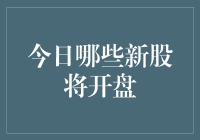 今日哪些新股将开盘